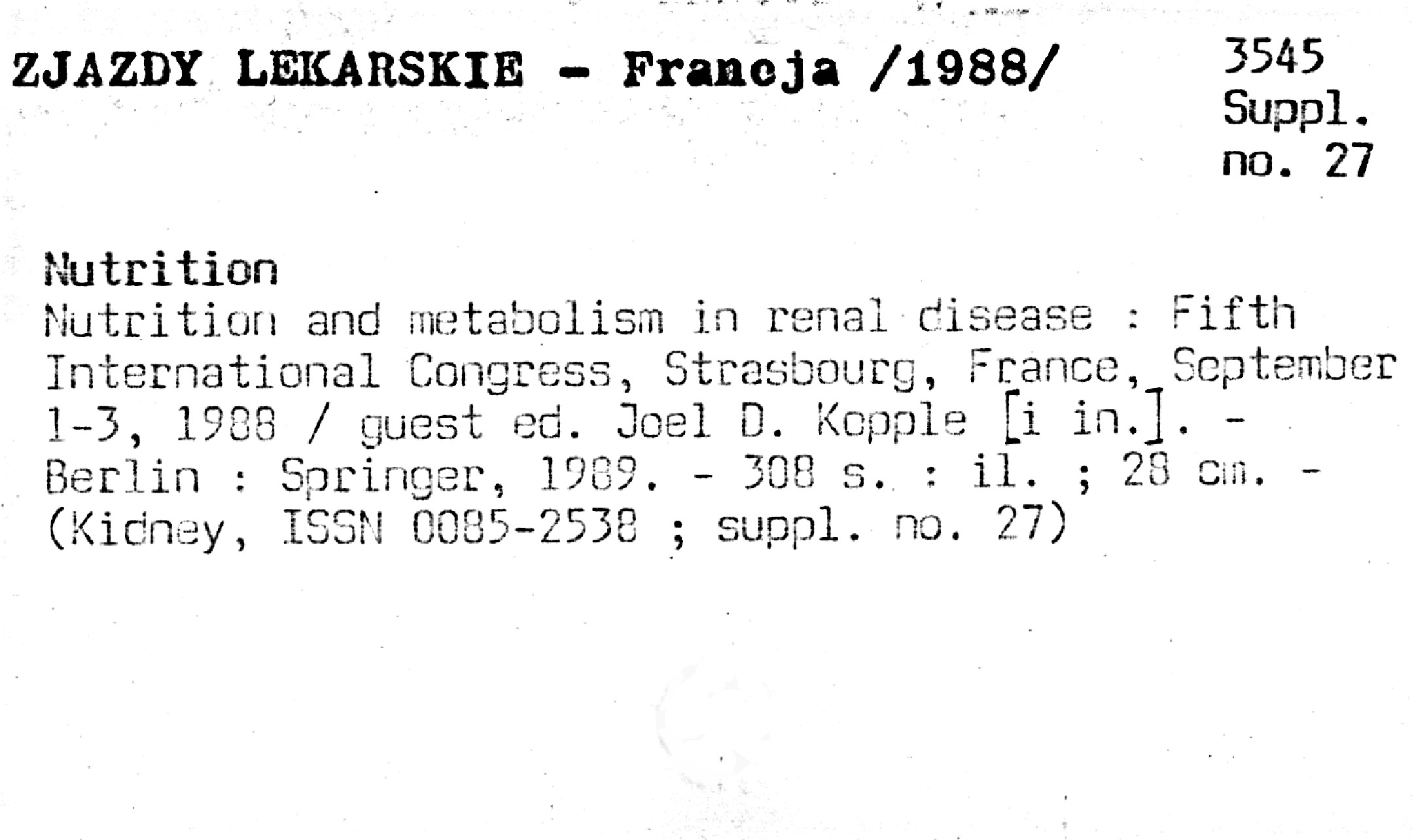 ZJAZDY LEKARSKIE - Francja /1988/

3545
Suppl.
no. 27

Nutrition

Nutrition and metabolism in renal disease : Fifth International Congress, Strasbourg, France, September 1-3, 1988 / guest ed. Joel D. Kopple [i in.]. - Berlin : Springer, 1989. - 308 s. : il. ; 28 cm. - (Kidney, ISSN 0085-2538 ; suppl. no. 27)